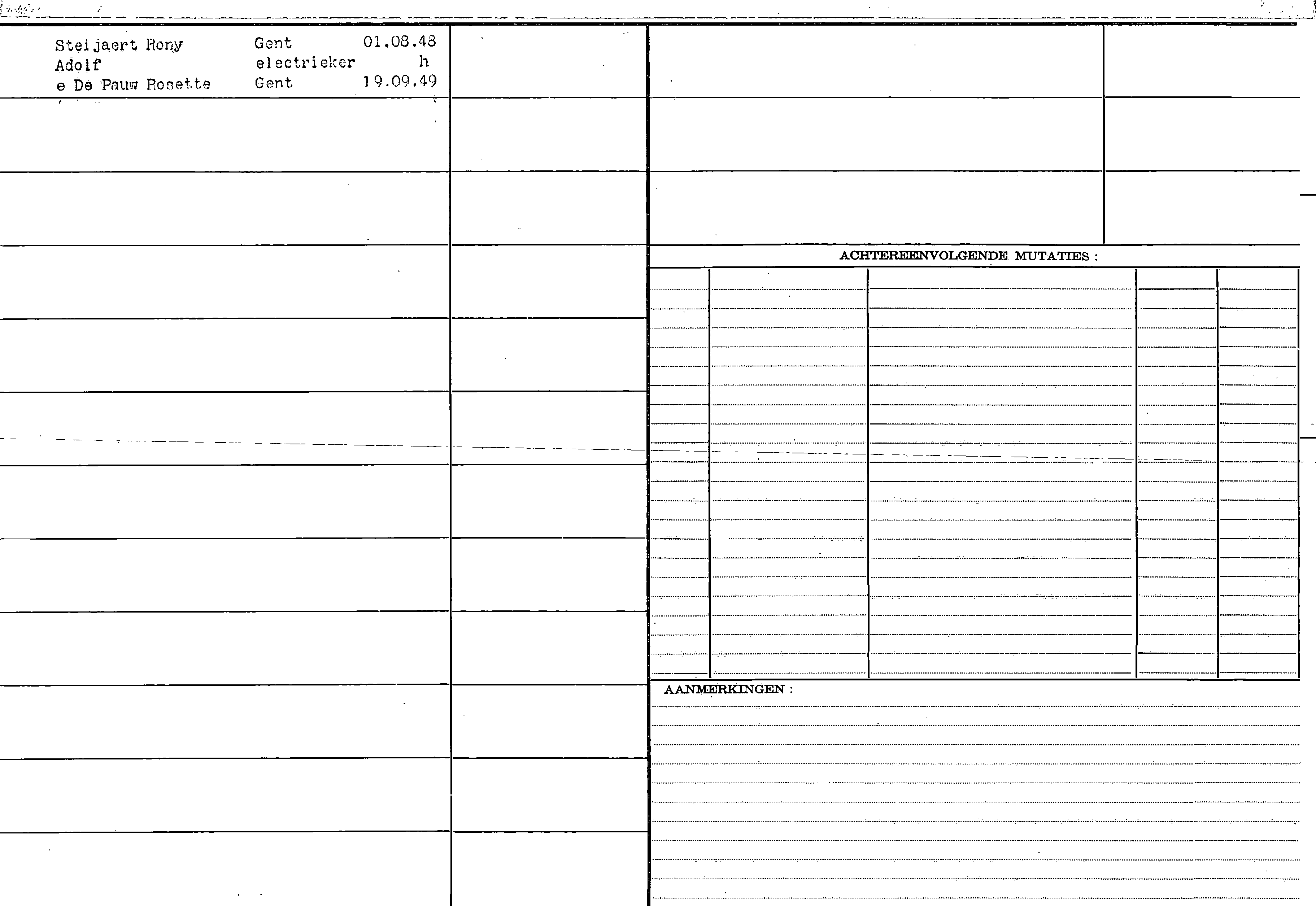 Steijaert Rony Gent 01.08.48
Adolf electrieker h
e De Pauw Rosette Gent 19.09.49

ACHTEREENVOLGENDE MUTATIES :

AANMERKINGEN :